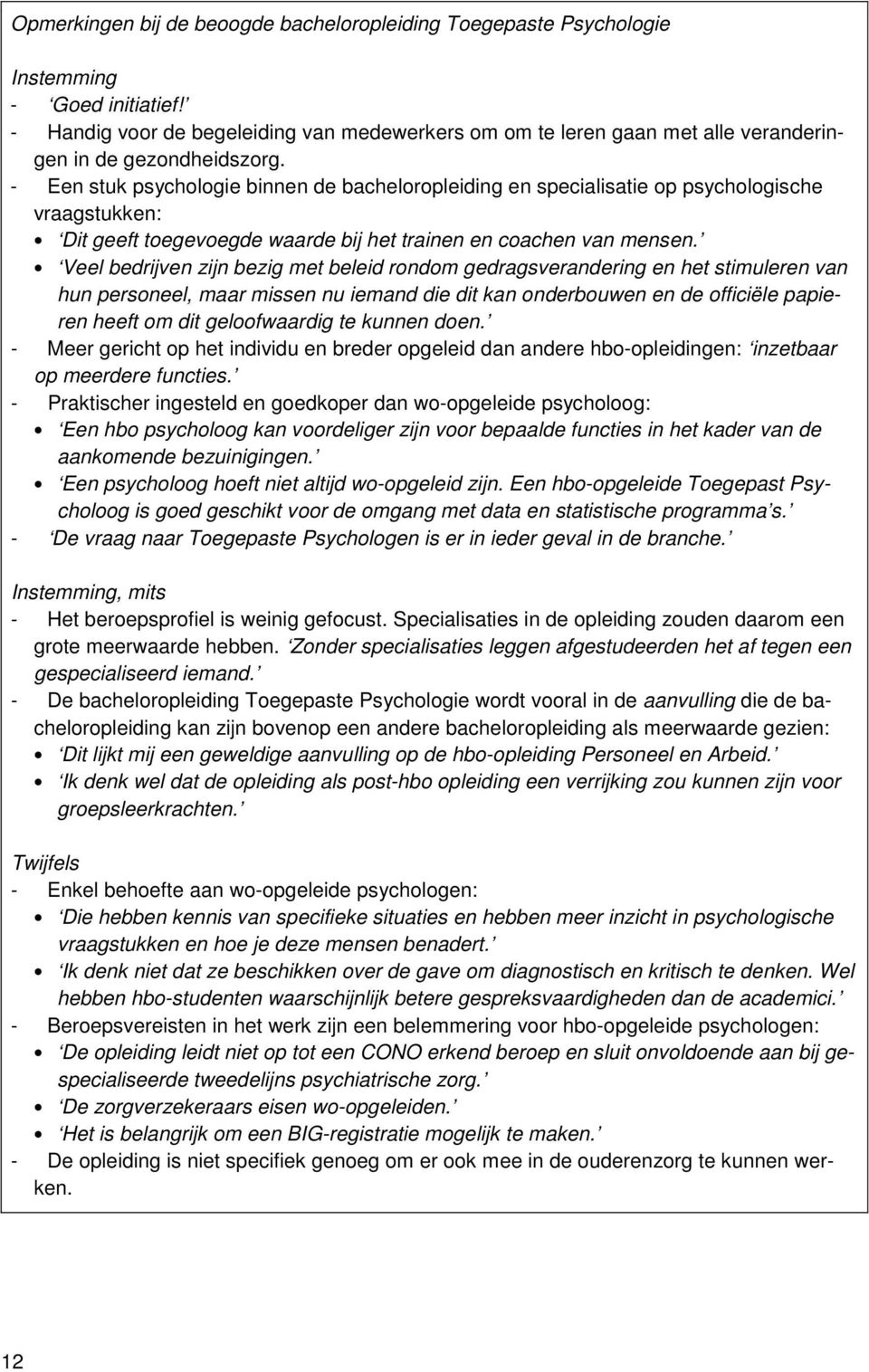 Opmerkingen bij de beoogde bacheloropleiding Toegepaste Psychologie

Instemming
- ‘Goed initiatief!’
- Handig voor de begeleiding van medewerkers om om te leren gaan met alle veranderingen in de gezondheidszorg.
- Een stuk psychologie binnen de bacheloropleiding en specialisatie op psychologische vraagstukken:
• ‘Dit geeft toegevoegde waarde bij het trainen en coachen van mensen.’
• ‘Veel bedrijven zijn bezig met beleid rondom gedragsverandering en het stimuleren van hun personeel, maar missen nu iemand die dit kan onderbouwen en de officiële papieren heeft om dit geloofwaardig te kunnen doen.’
- Meer gericht op het individu en breder opgeleid dan andere hbo-opleidingen: ‘inzetbaar op meerdere functies.’
- Praktischer ingesteld en goedkoper dan wo-opgeleide psycholoog:
• ‘Een hbo psycholoog kan voordeliger zijn voor bepaalde functies in het kader van de aankomende bezuinigingen.’
• ‘Een psycholoog hoeft niet altijd wo-opgeleid zijn. Een hbo-opgeleide Toegepast Psycholoog is goed geschikt voor de omgang met data en statistische programma’s.’
- ‘De vraag naar Toegepaste Psychologen is er in ieder geval in de branche.’

Instemming, mits
- Het beroepsprofiel is weinig gefocust. Specialisaties in de opleiding zouden daarom een grote meerwaarde hebben. ‘Zonder specialisaties leggen afgestudeerden het af tegen een gespecialiseerd iemand.’
- De bacheloropleiding Toegepaste Psychologie wordt vooral in de aanvulling die de bacheloropleiding kan zijn bovenop een andere bacheloropleiding als meerwaarde gezien:
• ‘Dit lijkt mij een geweldige aanvulling op de hbo-opleiding Personeel en Arbeid.’
• ‘Ik denk wel dat de opleiding als post-hbo opleiding een verrijking zou kunnen zijn voor groepsleerkrachten.’

Twijfels
- Enkel behoefte aan wo-opgeleide psychologen:
• ‘Die hebben kennis van specifieke situaties en hebben meer inzicht in psychologische vraagstukken en hoe je deze mensen benadert.’
• ‘Ik denk niet dat ze beschikken over de gave om diagnostisch en kritisch te denken. Wel hebben hbo-studenten waarschijnlijk betere gespreksvaardigheden dan de academici.’
- Beroepsvereisten in het werk zijn een belemmering voor hbo-opgeleide psychologen:
• ‘De opleiding leidt niet op tot een CONO erkend beroep en sluit onvoldoende aan bij gespecialiseerde tweedelijns psychiatrische zorg.’
• ‘De zorgverzekeraars eisen wo-opgeleiden.’
• ‘Het is belangrijk om een BIG-registratie mogelijk te maken.’
- De opleiding is niet specifiek genoeg om er ook mee in de ouderenzorg te kunnen werken.

12